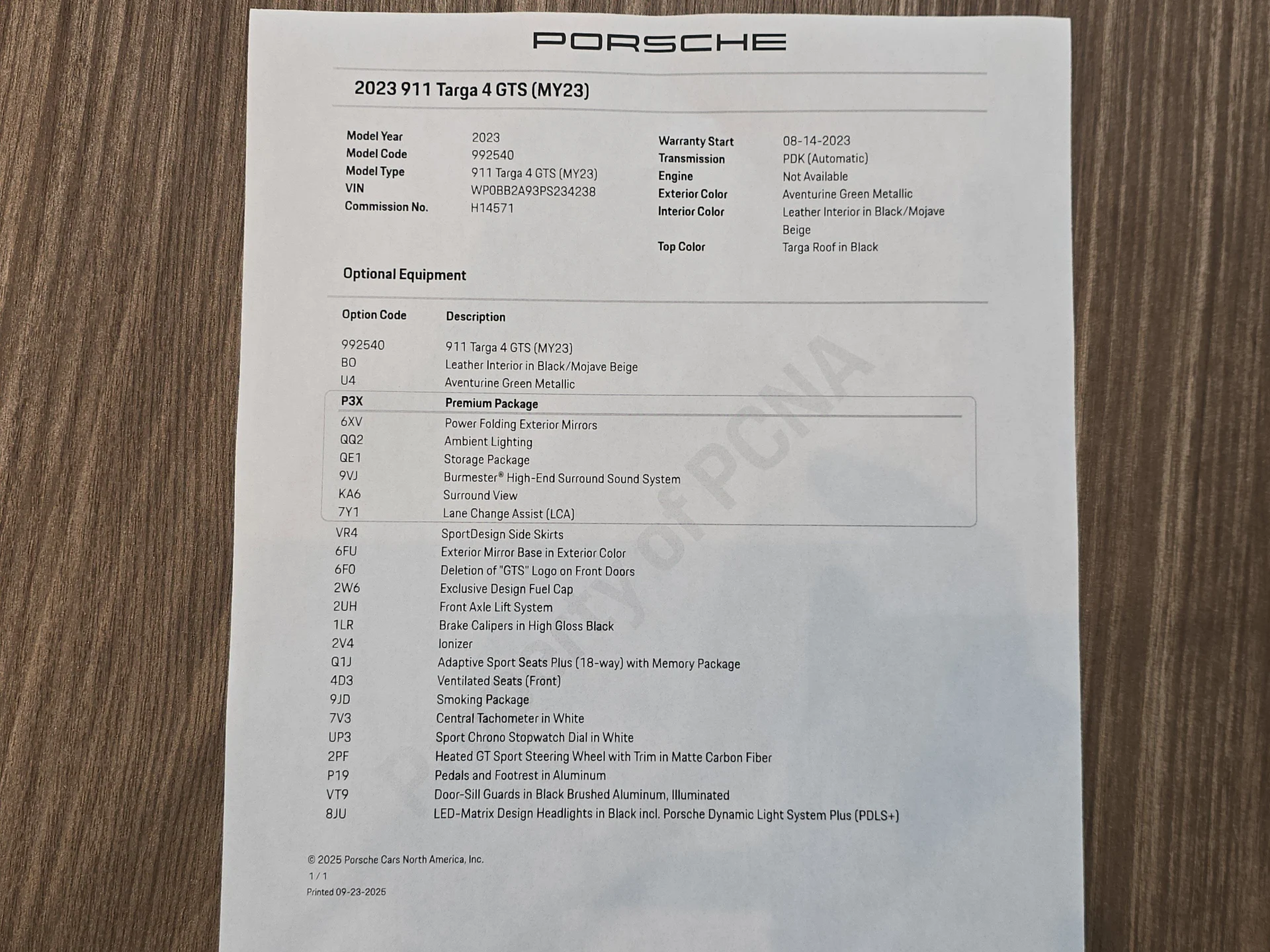 PORSCHE

2023 911 Targa 4 GTS (MY23)

| | |
|---|---|
| Model Year | 2023 |
| Model Code | 992540 |
| Model Type | 911 Targa 4 GTS (MY23) |
| VIN | WP0BB2A93PS234238 |
| Commission No. | H14571 |

| | |
|---|---|
| Warranty Start | 08-14-2023 |
| Transmission | PDK (Automatic) |
| Engine | Not Available |
| Exterior Color | Aventurine Green Metallic |
| Interior Color | Leather Interior in Black/Mojave Beige |
| Top Color | Targa Roof in Black |

Optional Equipment

| Option Code | Description |
|---|---|
| 992540 | 911 Targa 4 GTS (MY23) |
| BO | Leather Interior in Black/Mojave Beige |
| U4 | Aventurine Green Metallic |
| P3X | Premium Package |
| 6XV | Power Folding Exterior Mirrors |
| QQ2 | Ambient Lighting |
| QE1 | Storage Package |
| 9VJ | Burmester® High-End Surround Sound System |
| KA6 | Surround View |
| 7Y1 | Lane Change Assist (LCA) |
| VR4 | SportDesign Side Skirts |
| 6FU | Exterior Mirror Base in Exterior Color |
| 6F0 | Deletion of "GTS" Logo on Front Doors |
| 2W6 | Exclusive Design Fuel Cap |
| 2UH | Front Axle Lift System |
| 1LR | Brake Calipers in High Gloss Black |
| 2V4 | Ionizer |
| Q1J | Adaptive Sport Seats Plus (18-way) with Memory Package |
| 4D3 | Ventilated Seats (Front) |
| 9JD | Smoking Package |
| 7V3 | Central Tachometer in White |
| UP3 | Sport Chrono Stopwatch Dial in White |
| 2PF | Heated GT Sport Steering Wheel with Trim in Matte Carbon Fiber |
| P19 | Pedals and Footrest in Aluminum |
| VT9 | Door-Sill Guards in Black Brushed Aluminum, Illuminated |
| 8JU | LED-Matrix Design Headlights in Black incl. Porsche Dynamic Light System Plus (PDLS+) |

Property of PCNA

© 2025 Porsche Cars North America, Inc.
1 / 1
Printed 09-23-2025